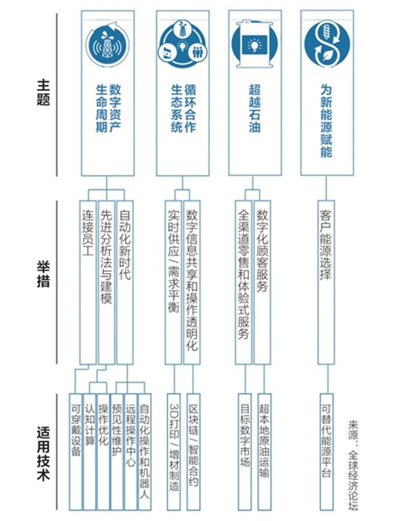 主题

数字资产生命周期

循环合作生态系统

超越石油

为新能源赋能

举措

连接员工

先进分析法与建模

自动化新时代

实时供应/需求平衡

数字信息共享和操作透明化

全渠道零售和体验式服务

数字化顾客服务

客户能源选择

适用技术

可穿戴设备

认知计算

操作优化

预见性维护

远程操作中心

自动化操作和机器人

3D打印/增材制造

区块链/智能合约

目标数字市场

超本地原油运输

可替代能源平台

来源：全球经济论坛